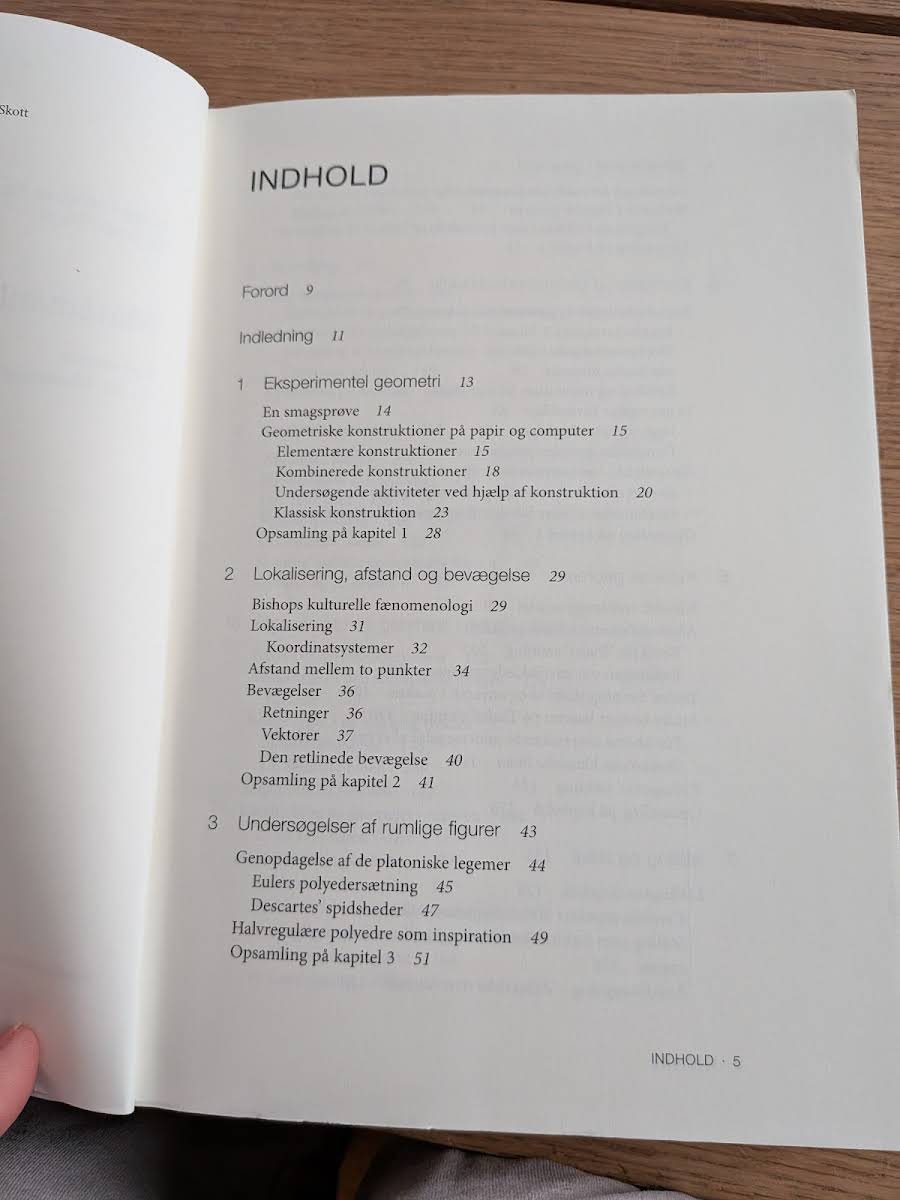 Skott

INDHOLD

Forord 9

Indledning 11

1 Eksperimentel geometri 13
En smagsprøve 14
Geometriske konstruktioner på papir og computer 15
Elementære konstruktioner 15
Kombinerede konstruktioner 18
Undersøgende aktiviteter ved hjælp af konstruktion 20
Klassisk konstruktion 23
Opsamling på kapitel 1 28

2 Lokalisering, afstand og bevægelse 29
Bishops kulturelle fænomenologi 29
Lokalisering 31
Koordinatsystemer 32
Afstand mellem to punkter 34
Bevægelser 36
Retninger 36
Vektorer 37
Den retlinede bevægelse 40
Opsamling på kapitel 2 41

3 Undersøgelser af rumlige figurer 43
Genopdagelse af de platoniske legemer 44
Eulers polyedersætning 45
Descartes' spidsheder 47
Halvregulære polyedre som inspiration 49
Opsamling på kapitel 3 51

INDHOLD · 5